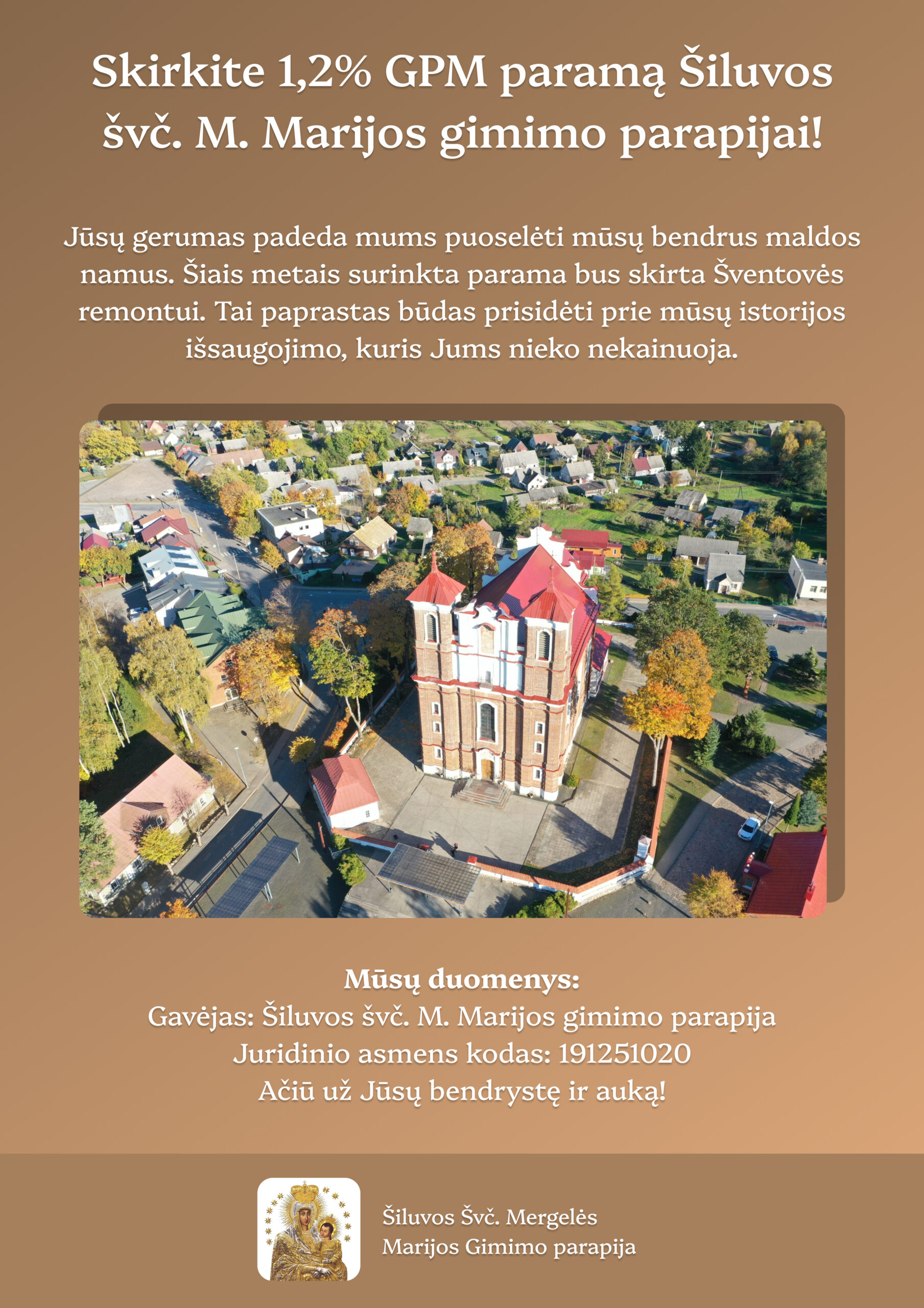 Skirkite 1,2% GPM paramą Šiluvos švč. M. Marijos gimimo parapijai!

Jūsų gerumas padeda mums puoselėti mūsų bendrus maldos namus. Šiais metais surinkta parama bus skirta Šventovės remontui. Tai paprastas būdas prisidėti prie mūsų istorijos išsaugojimo, kuris Jums nieko nekainuoja.

Mūsų duomenys:
Gavėjas: Šiluvos švč. M. Marijos gimimo parapija
Juridinio asmens kodas: 191251020
Ačiū už Jūsų bendrystę ir auką!

Šiluvos Švč. Mergelės Marijos Gimimo parapija